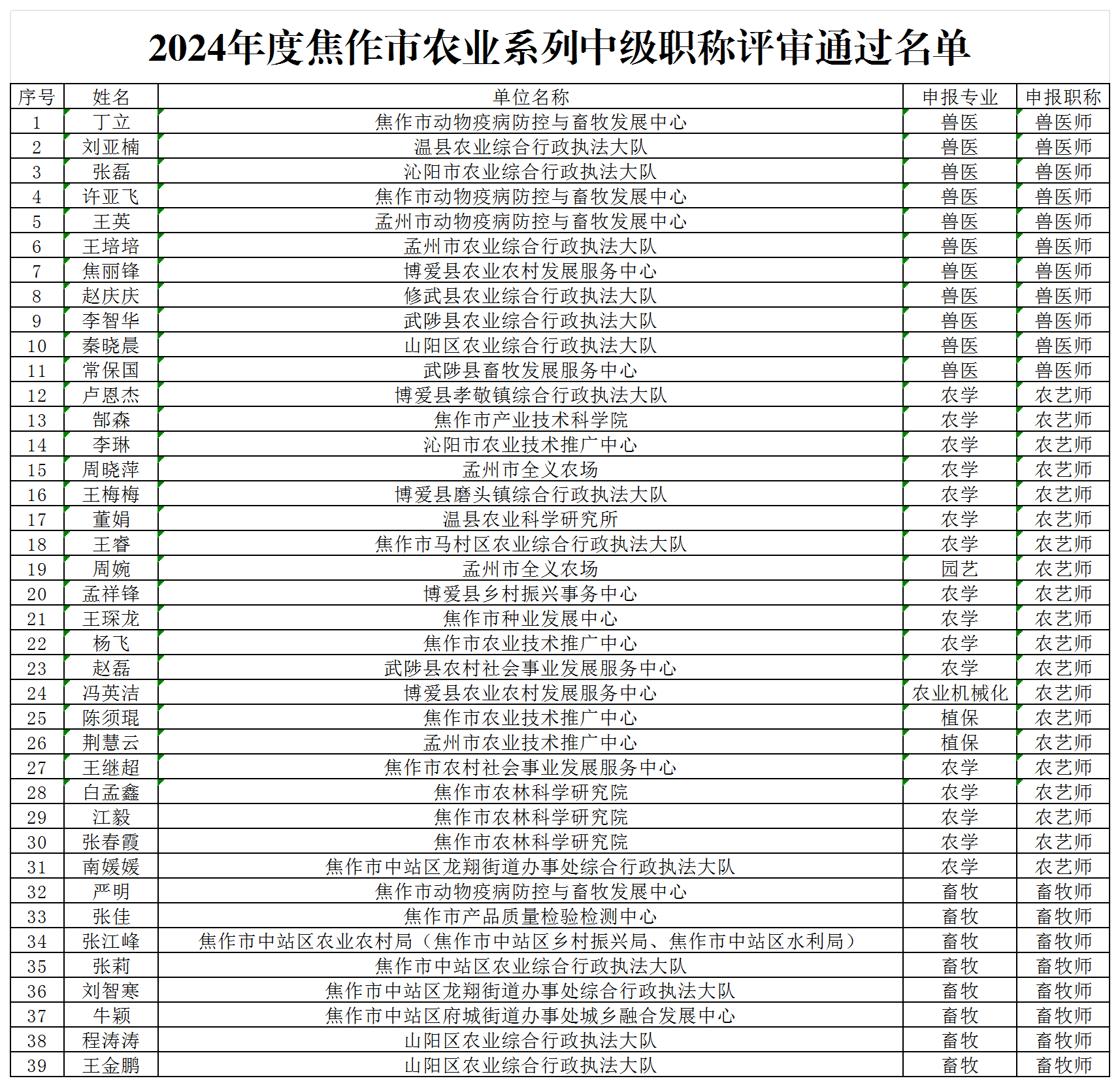 2024年度焦作市农业系列中级职称评审通过名单

| 序号 | 姓名 | 单位名称 | 申报专业 | 申报职称 |
|---|---|---|---|---|
| 1 | 丁立 | 焦作市动物疫病防控与畜牧发展中心 | 兽医 | 兽医师 |
| 2 | 刘亚楠 | 温县农业综合行政执法大队 | 兽医 | 兽医师 |
| 3 | 张磊 | 沁阳市农业综合行政执法大队 | 兽医 | 兽医师 |
| 4 | 许亚飞 | 焦作市动物疫病防控与畜牧发展中心 | 兽医 | 兽医师 |
| 5 | 王英 | 孟州市动物疫病防控与畜牧发展中心 | 兽医 | 兽医师 |
| 6 | 王培培 | 孟州市农业综合行政执法大队 | 兽医 | 兽医师 |
| 7 | 焦丽锋 | 博爱县农业农村发展服务中心 | 兽医 | 兽医师 |
| 8 | 赵庆庆 | 修武县农业综合行政执法大队 | 兽医 | 兽医师 |
| 9 | 李智华 | 武陟县农业综合行政执法大队 | 兽医 | 兽医师 |
| 10 | 秦晓晨 | 山阳区农业综合行政执法大队 | 兽医 | 兽医师 |
| 11 | 常保国 | 武陟县畜牧发展服务中心 | 兽医 | 兽医师 |
| 12 | 卢恩杰 | 博爱县孝敬镇综合行政执法大队 | 农学 | 农艺师 |
| 13 | 郜森 | 焦作市产业技术科学院 | 农学 | 农艺师 |
| 14 | 李琳 | 沁阳市农业技术推广中心 | 农学 | 农艺师 |
| 15 | 周晓萍 | 孟州市全义农场 | 农学 | 农艺师 |
| 16 | 王梅梅 | 博爱县磨头镇综合行政执法大队 | 农学 | 农艺师 |
| 17 | 董娟 | 温县农业科学研究所 | 农学 | 农艺师 |
| 18 | 王睿 | 焦作市马村区农业综合行政执法大队 | 农学 | 农艺师 |
| 19 | 周婉 | 孟州市全义农场 | 园艺 | 农艺师 |
| 20 | 孟祥锋 | 博爱县乡村振兴事务中心 | 农学 | 农艺师 |
| 21 | 王琛龙 | 焦作市种业发展中心 | 农学 | 农艺师 |
| 22 | 杨飞 | 焦作市农业技术推广中心 | 农学 | 农艺师 |
| 23 | 赵磊 | 武陟县农村社会事业发展服务中心 | 农学 | 农艺师 |
| 24 | 冯英洁 | 博爱县农业农村发展服务中心 | 农业机械化 | 农艺师 |
| 25 | 陈须琨 | 焦作市农业技术推广中心 | 植保 | 农艺师 |
| 26 | 荆慧云 | 孟州市农业技术推广中心 | 植保 | 农艺师 |
| 27 | 王继超 | 焦作市农村社会事业发展服务中心 | 农学 | 农艺师 |
| 28 | 白孟鑫 | 焦作市农林科学研究院 | 农学 | 农艺师 |
| 29 | 江毅 | 焦作市农林科学研究院 | 农学 | 农艺师 |
| 30 | 张春霞 | 焦作市农林科学研究院 | 农学 | 农艺师 |
| 31 | 南媛媛 | 焦作市中站区龙翔街道办事处综合行政执法大队 | 农学 | 农艺师 |
| 32 | 严明 | 焦作市动物疫病防控与畜牧发展中心 | 畜牧 | 畜牧师 |
| 33 | 张佳 | 焦作市产品质量检验检测中心 | 畜牧 | 畜牧师 |
| 34 | 张江峰 | 焦作市中站区农业农村局（焦作市中站区乡村振兴局、焦作市中站区水利局） | 畜牧 | 畜牧师 |
| 35 | 张莉 | 焦作市中站区农业综合行政执法大队 | 畜牧 | 畜牧师 |
| 36 | 刘智寒 | 焦作市中站区龙翔街道办事处综合行政执法大队 | 畜牧 | 畜牧师 |
| 37 | 牛颖 | 焦作市中站区府城街道办事处城乡融合发展中心 | 畜牧 | 畜牧师 |
| 38 | 程涛涛 | 山阳区农业综合行政执法大队 | 畜牧 | 畜牧师 |
| 39 | 王金鹏 | 山阳区农业综合行政执法大队 | 畜牧 | 畜牧师 |